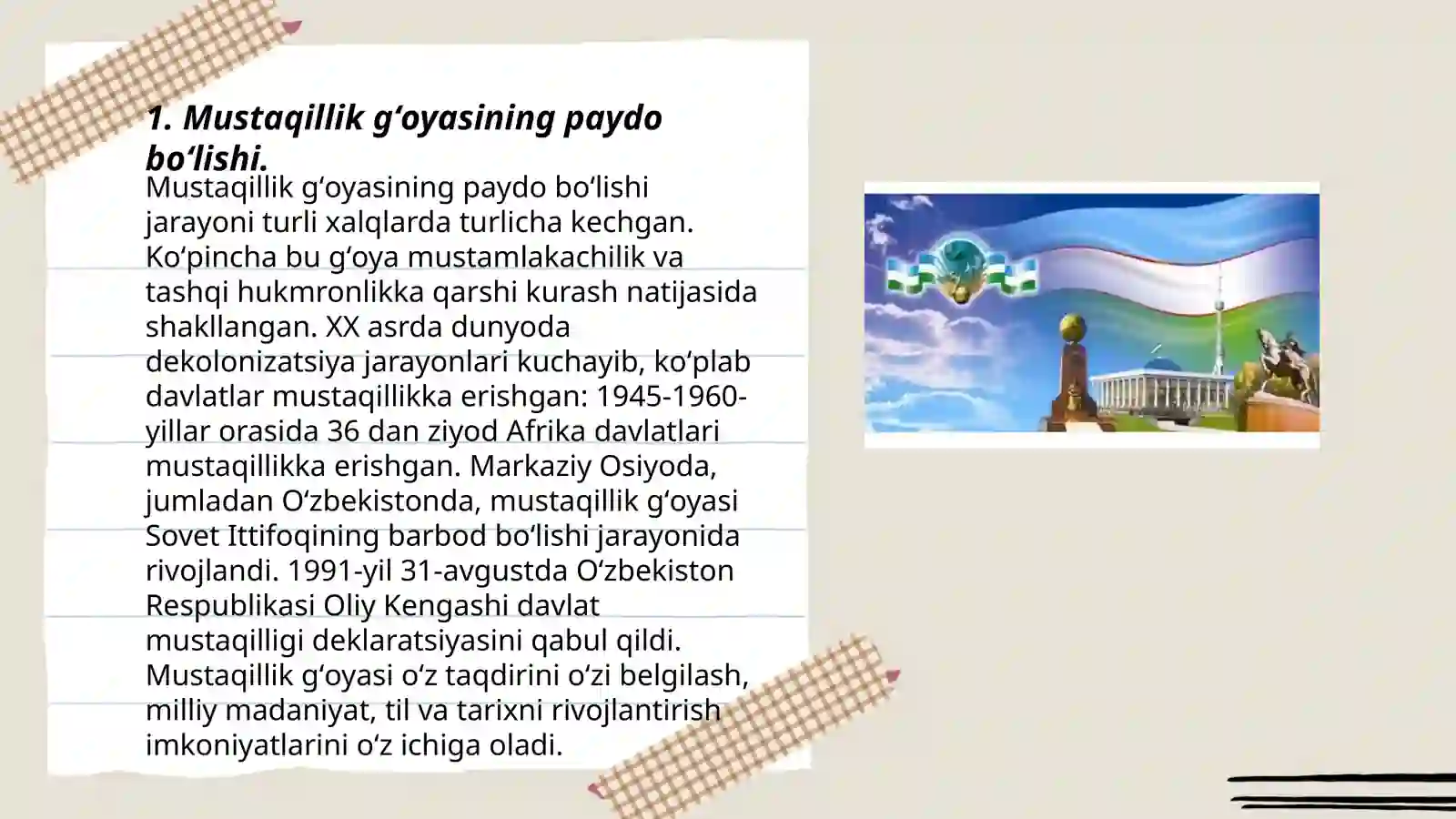 1. Mustaqillik gʻoyasining paydo boʻlishi.

Mustaqillik gʻoyasining paydo boʻlishi jarayoni turli xalqlarda turlicha kechgan. Koʻpincha bu gʻoya mustamlakachilik va tashqi hukmronlikka qarshi kurash natijasida shakllangan. XX asrda dunyoda dekolonizatsiya jarayonlari kuchayib, koʻplab davlatlar mustaqillikka erishgan: 1945-1960-yillar orasida 36 dan ziyod Afrika davlatlari mustaqillikka erishgan. Markaziy Osiyoda, jumladan Oʻzbekistonda, mustaqillik gʻoyasi Sovet Ittifoqining barbod boʻlishi jarayonida rivojlandi. 1991-yil 31-avgustda Oʻzbekiston Respublikasi Oliy Kengashi davlat mustaqilligi deklaratsiyasini qabul qildi. Mustaqillik gʻoyasi oʻz taqdirini oʻzi belgilash, milliy madaniyat, til va tarixni rivojlantirish imkoniyatlarini oʻz ichiga oladi.